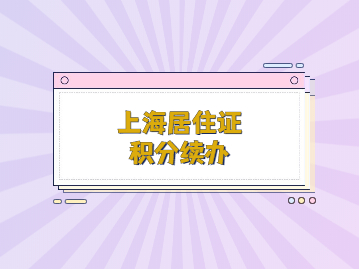 上海居住证
积分续办